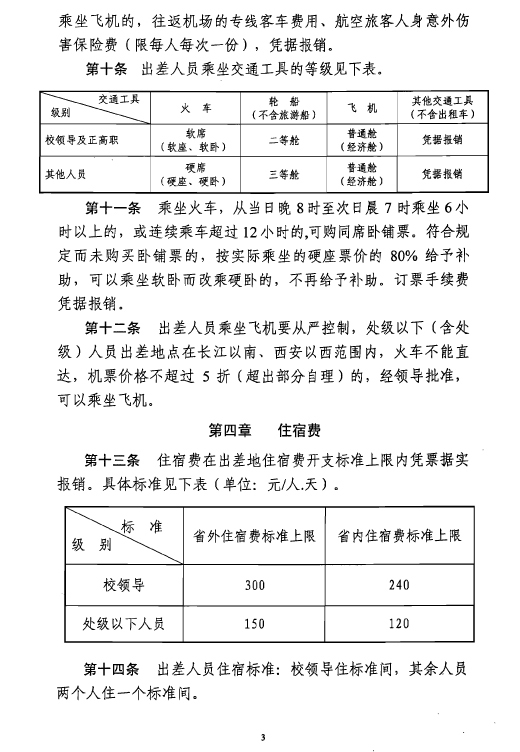 乘坐飞机的，往返机场的专线客车费用、航空旅客人身意外伤害保险费（限每人每次一份），凭据报销。

第十条　出差人员乘坐交通工具的等级见下表。

| 交通工具 级别 | 火　车 | 轮　船（不含旅游船） | 飞　机 | 其他交通工具（不含出租车） |
|---|---|---|---|---|
| 校领导及正高职 | 软席（软座、软卧） | 二等舱 | 普通舱（经济舱） | 凭据报销 |
| 其他人员 | 硬席（硬座、硬卧） | 三等舱 | 普通舱（经济舱） | 凭据报销 |

第十一条　乘坐火车，从当日晚 8 时至次日晨 7 时乘坐 6 小时以上的，或连续乘车超过 12 小时的,可购同席卧铺票。符合规定而未购买卧铺票的，按实际乘坐的硬座票价的 80% 给予补助，可以乘坐软卧而改乘硬卧的，不再给予补助。订票手续费凭据报销。

第十二条　出差人员乘坐飞机要从严控制，处级以下（含处级）人员出差地点在长江以南、西安以西范围内，火车不能直达，机票价格不超过 5 折（超出部分自理）的，经领导批准，可以乘坐飞机。

第四章　　住宿费

第十三条　住宿费在出差地住宿费开支标准上限内凭票据实报销。具体标准见下表（单位：元/人.天）。

| 标　准 级　别 | 省外住宿费标准上限 | 省内住宿费标准上限 |
|---|---|---|
| 校领导 | 300 | 240 |
| 处级以下人员 | 150 | 120 |

第十四条　出差人员住宿标准：校领导住标准间，其余人员两个人住一个标准间。

3